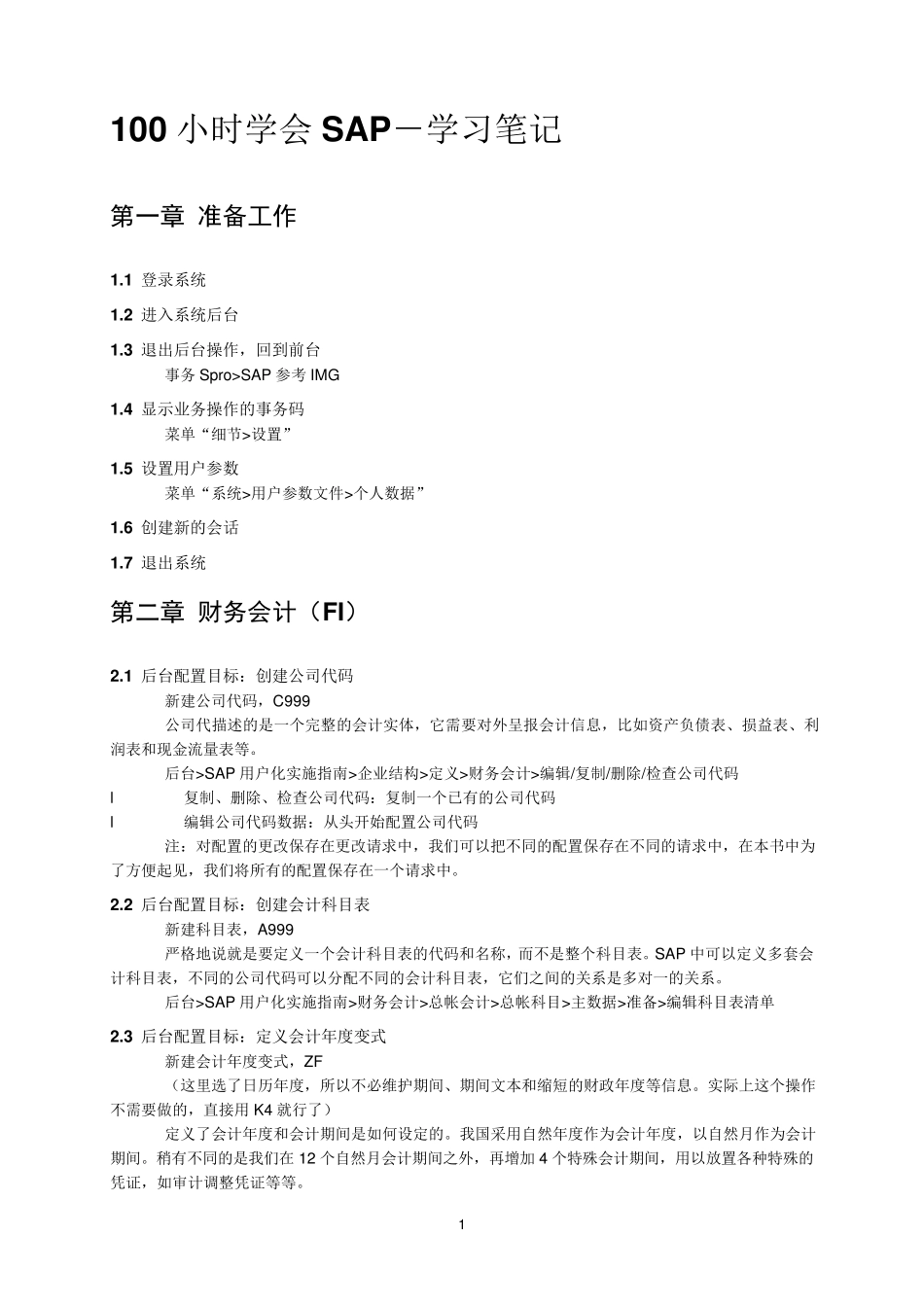 100 小时学会 SAP－学习笔记

第一章 准备工作

1.1 登录系统

1.2 进入系统后台

1.3 退出后台操作，回到前台
事务 Spro>SAP 参考 IMG

1.4 显示业务操作的事务码
菜单“细节>设置”

1.5 设置用户参数
菜单“系统>用户参数文件>个人数据”

1.6 创建新的会话

1.7 退出系统

第二章 财务会计（FI）

2.1 后台配置目标：创建公司代码
新建公司代码，C999
公司代描述的是一个完整的会计实体，它需要对外呈报会计信息，比如资产负债表、损益表、利润表和现金流量表等。
后台>SAP 用户化实施指南>企业结构>定义>财务会计>编辑/复制/删除/检查公司代码
l 复制、删除、检查公司代码：复制一个已有的公司代码
l 编辑公司代码数据：从头开始配置公司代码
注：对配置的更改保存在更改请求中，我们可以把不同的配置保存在不同的请求中，在本书中为了方便起见，我们将所有的配置保存在一个请求中。

2.2 后台配置目标：创建会计科目表
新建科目表，A999
严格地说就是要定义一个会计科目表的代码和名称，而不是整个科目表。SAP 中可以定义多套会计科目表，不同的公司代码可以分配不同的会计科目表，它们之间的关系是多对一的关系。
后台>SAP 用户化实施指南>财务会计>总帐会计>总帐科目>主数据>准备>编辑科目表清单

2.3 后台配置目标：定义会计年度变式
新建会计年度变式，ZF
（这里选了日历年度，所以不必维护期间、期间文本和缩短的财政年度等信息。实际上这个操作不需要做的，直接用 K4 就行了）
定义了会计年度和会计期间是如何设定的。我国采用自然年度作为会计年度，以自然月作为会计期间。稍有不同的是我们在 12 个自然月会计期间之外，再增加 4 个特殊会计期间，用以放置各种特殊的凭证，如审计调整凭证等等。

1